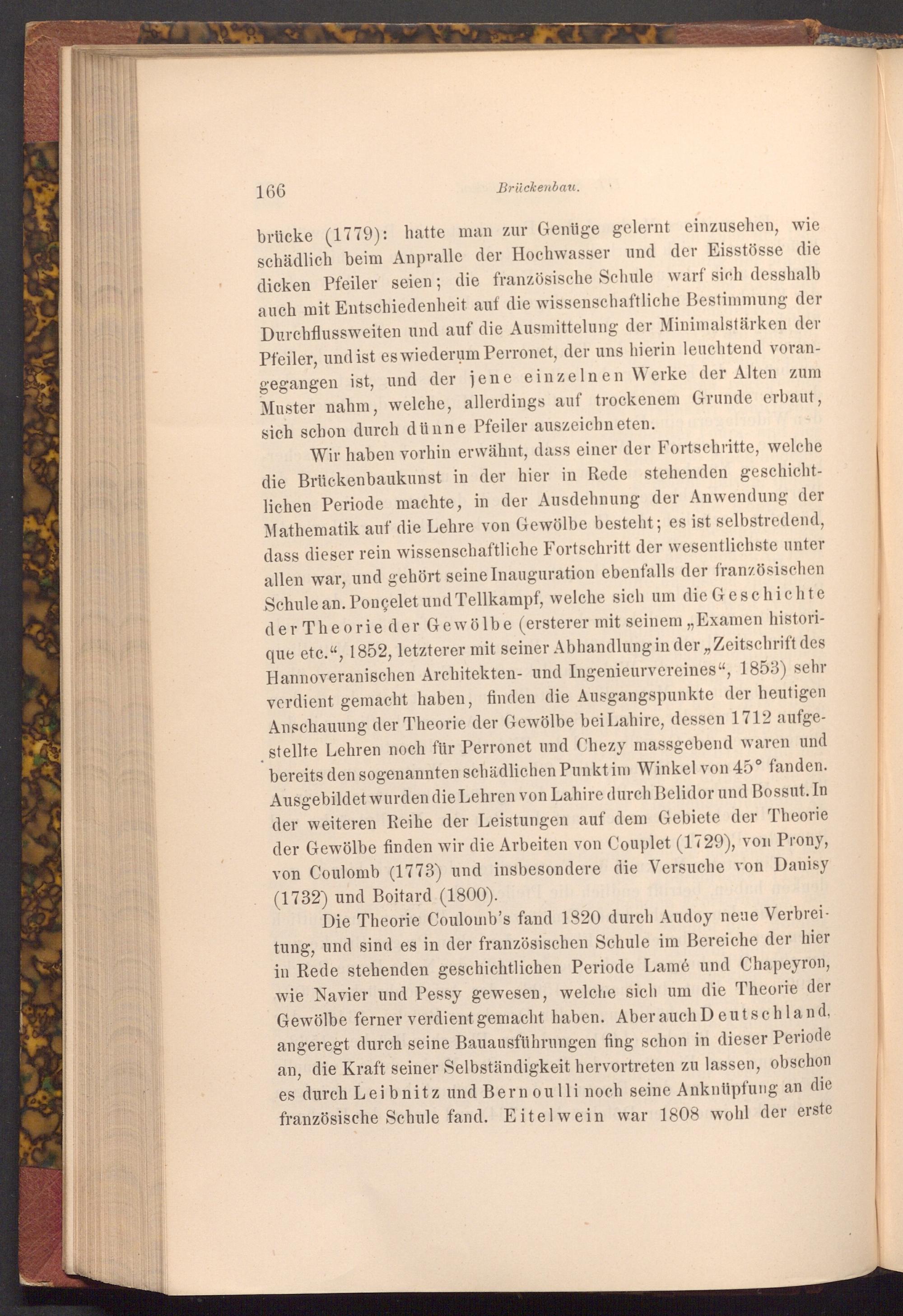 166 Brückenbau.

brücke (1779): hatte man zur Genüge gelernt einzusehen, wie schädlich beim Anpralle der Hochwasser und der Eisstösse die dicken Pfeiler seien; die französische Schule warf sich desshalb auch mit Entschiedenheit auf die wissenschaftliche Bestimmung der Durchflussweiten und auf die Ausmittelung der Minimalstärken der Pfeiler, und ist es wiederum Perronet, der uns hierin leuchtend vorangegangen ist, und der jene einzelnen Werke der Alten zum Muster nahm, welche, allerdings auf trockenem Grunde erbaut, sich schon durch dünne Pfeiler auszeichneten.

Wir haben vorhin erwähnt, dass einer der Fortschritte, welche die Brückenbaukunst in der hier in Rede stehenden geschichtlichen Periode machte, in der Ausdehnung der Anwendung der Mathematik auf die Lehre von Gewölbe besteht; es ist selbstredend, dass dieser rein wissenschaftliche Fortschritt der wesentlichste unter allen war, und gehört seine Inauguration ebenfalls der französischen Schule an. Ponçelet und Tellkampf, welche sich um die Geschichte der Theorie der Gewölbe (ersterer mit seinem „Examen historique etc.“, 1852, letzterer mit seiner Abhandlung in der „Zeitschrift des Hannoveranischen Architekten- und Ingenieurvereines“, 1853) sehr verdient gemacht haben, finden die Ausgangspunkte der heutigen Anschauung der Theorie der Gewölbe bei Lahire, dessen 1712 aufgestellte Lehren noch für Perronet und Chezy massgebend waren und bereits den sogenannten schädlichen Punkt im Winkel von 45° fanden. Ausgebildet wurden die Lehren von Lahire durch Belidor und Bossut. In der weiteren Reihe der Leistungen auf dem Gebiete der Theorie der Gewölbe finden wir die Arbeiten von Couplet (1729), von Prony, von Coulomb (1773) und insbesondere die Versuche von Danisy (1732) und Boitard (1800).

Die Theorie Coulomb's fand 1820 durch Audoy neue Verbreitung, und sind es in der französischen Schule im Bereiche der hier in Rede stehenden geschichtlichen Periode Lamé und Chapeyron, wie Navier und Pessy gewesen, welche sich um die Theorie der Gewölbe ferner verdient gemacht haben. Aber auch Deutschland, angeregt durch seine Bauausführungen fing schon in dieser Periode an, die Kraft seiner Selbständigkeit hervortreten zu lassen, obschon es durch Leibnitz und Bernoulli noch seine Anknüpfung an die französische Schule fand. Eitelwein war 1808 wohl der erste